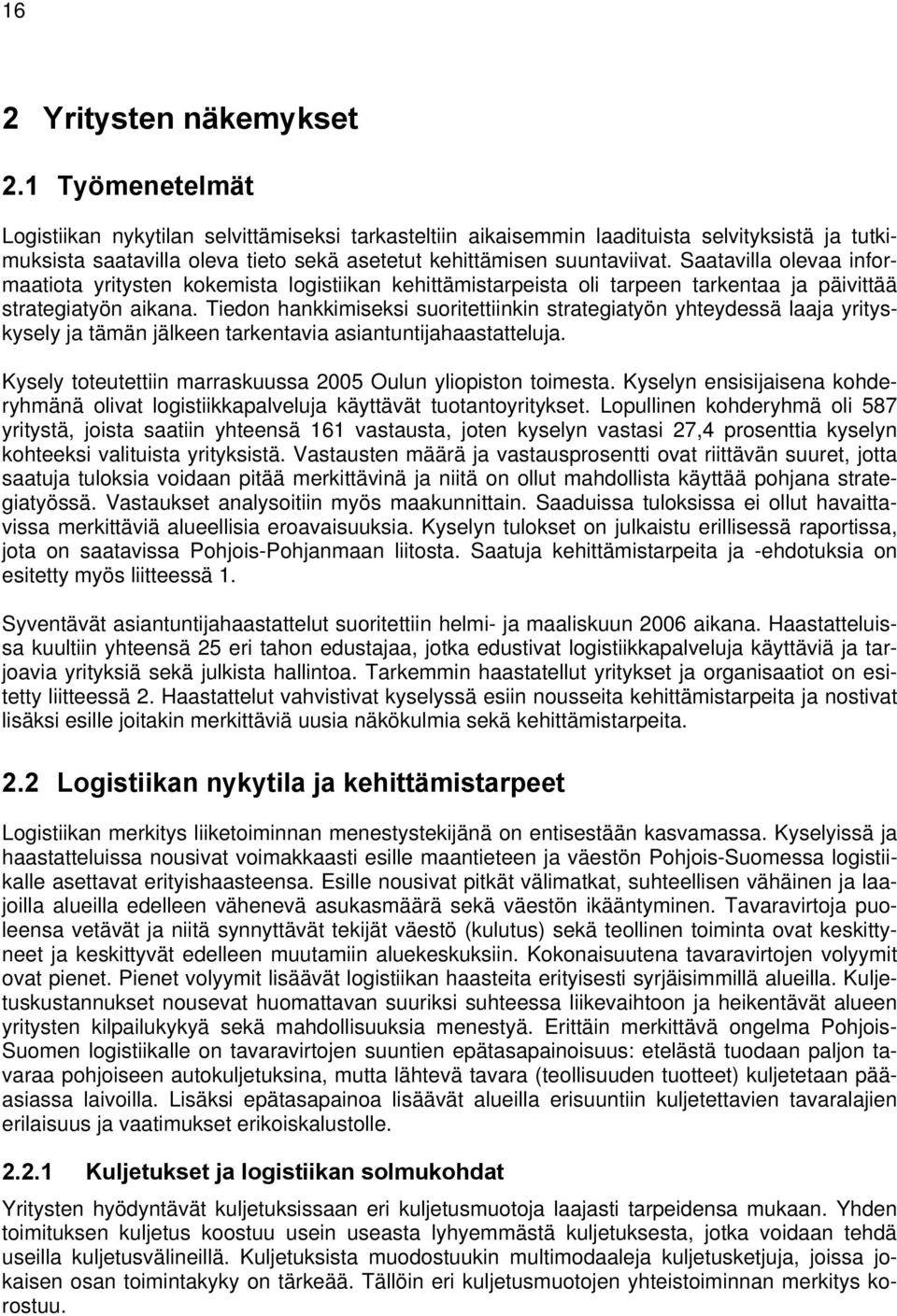 16

2 Yritysten näkemykset

2.1 Työmenetelmät

Logistiikan nykytilan selvittämiseksi tarkasteltiin aikaisemmin laadituista selvityksistä ja tutkimuksista saatavilla oleva tieto sekä asetetut kehittämisen suuntaviivat. Saatavilla olevaa informaatiota yritysten kokemista logistiikan kehittämistarpeista oli tarpeen tarkentaa ja päivittää strategiatyön aikana. Tiedon hankkimiseksi suoritettiinkin strategiatyön yhteydessä laaja yrityskysely ja tämän jälkeen tarkentavia asiantuntijahaastatteluja.

Kysely toteutettiin marraskuussa 2005 Oulun yliopiston toimesta. Kyselyn ensisijaisena kohderyhmänä olivat logistiikkapalveluja käyttävät tuotantoyritykset. Lopullinen kohderyhmä oli 587 yritystä, joista saatiin yhteensä 161 vastausta, joten kyselyn vastasi 27,4 prosenttia kyselyn kohteeksi valituista yrityksistä. Vastausten määrä ja vastausprosentti ovat riittävän suuret, jotta saatuja tuloksia voidaan pitää merkittävinä ja niitä on ollut mahdollista käyttää pohjana strategiatyössä. Vastaukset analysoitiin myös maakunnittain. Saaduissa tuloksissa ei ollut havaittavissa merkittäviä alueellisia eroavaisuuksia. Kyselyn tulokset on julkaistu erillisessä raportissa, jota on saatavissa Pohjois-Pohjanmaan liitosta. Saatuja kehittämistarpeita ja -ehdotuksia on esitetty myös liitteessä 1.

Syventävät asiantuntijahaastattelut suoritettiin helmi- ja maaliskuun 2006 aikana. Haastatteluissa kuultiin yhteensä 25 eri tahon edustajaa, jotka edustivat logistiikkapalveluja käyttäviä ja tarjoavia yrityksiä sekä julkista hallintoa. Tarkemmin haastatellut yritykset ja organisaatiot on esitetty liitteessä 2. Haastattelut vahvistivat kyselyssä esiin nousseita kehittämistarpeita ja nostivat lisäksi esille joitakin merkittäviä uusia näkökulmia sekä kehittämistarpeita.

2.2 Logistiikan nykytila ja kehittämistarpeet

Logistiikan merkitys liiketoiminnan menestystekijänä on entisestään kasvamassa. Kyselyissä ja haastatteluissa nousivat voimakkaasti esille maantieteen ja väestön Pohjois-Suomessa logistiikalle asettavat erityishaasteensa. Esille nousivat pitkät välimatkat, suhteellisen vähäinen ja laajoilla alueilla edelleen vähenevä asukasmäärä sekä väestön ikääntyminen. Tavaravirtoja puoleensa vetävät ja niitä synnyttävät tekijät väestö (kulutus) sekä teollinen toiminta ovat keskittyneet ja keskittyvät edelleen muutamiin aluekeskuksiin. Kokonaisuutena tavaravirtojen volyymit ovat pienet. Pienet volyymit lisäävät logistiikan haasteita erityisesti syrjäisimmillä alueilla. Kuljetuskustannukset nousevat huomattavan suuriksi suhteessa liikevaihtoon ja heikentävät alueen yritysten kilpailukykyä sekä mahdollisuuksia menestyä. Erittäin merkittävä ongelma Pohjois-Suomen logistiikalle on tavaravirtojen suuntien epätasapainoisuus: etelästä tuodaan paljon tavaraa pohjoiseen autokuljetuksina, mutta lähtevä tavara (teollisuuden tuotteet) kuljetetaan pääasiassa laivoilla. Lisäksi epätasapainoa lisäävät alueilla erisuuntiin kuljetettavien tavaralajien erilaisuus ja vaatimukset erikoiskalustolle.

2.2.1 Kuljetukset ja logistiikan solmukohdat

Yritysten hyödyntävät kuljetuksissaan eri kuljetusmuotoja laajasti tarpeidensa mukaan. Yhden toimituksen kuljetus koostuu usein useasta lyhyemmästä kuljetuksesta, jotka voidaan tehdä useilla kuljetusvälineillä. Kuljetuksista muodostuukin multimodaaleja kuljetusketjuja, joissa jokaisen osan toimintakyky on tärkeää. Tällöin eri kuljetusmuotojen yhteistoiminnan merkitys korostuu.